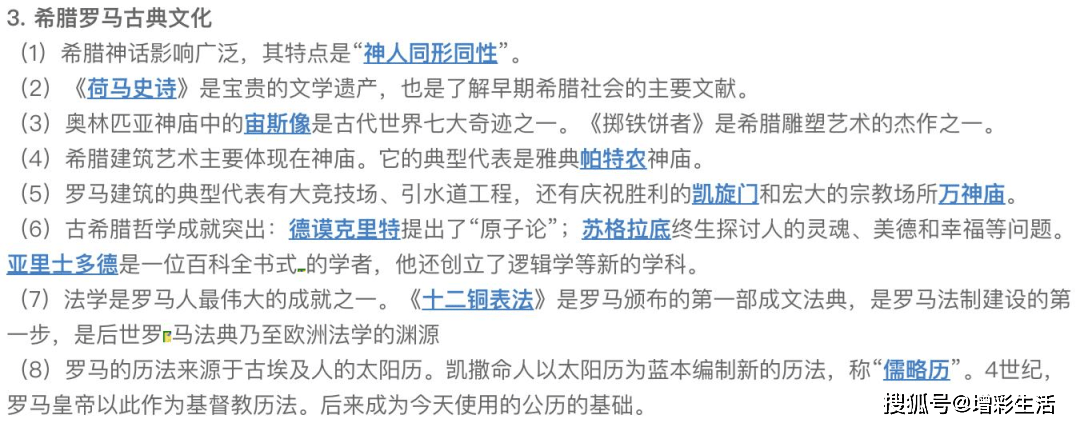 3. 希腊罗马古典文化

（1）希腊神话影响广泛，其特点是“神人同形同性”。

（2）《荷马史诗》是宝贵的文学遗产，也是了解早期希腊社会的主要文献。

（3）奥林匹亚神庙中的宙斯像是古代世界七大奇迹之一。《掷铁饼者》是希腊雕塑艺术的杰作之一。

（4）希腊建筑艺术主要体现在神庙。它的典型代表是雅典帕特农神庙。

（5）罗马建筑的典型代表有大竞技场、引水道工程，还有庆祝胜利的凯旋门和宏大的宗教场所万神庙。

（6）古希腊哲学成就突出：德谟克里特提出了“原子论”；苏格拉底终生探讨人的灵魂、美德和幸福等问题。亚里士多德是一位百科全书式的学者，他还创立了逻辑学等新的学科。

（7）法学是罗马人最伟大的成就之一。《十二铜表法》是罗马颁布的第一部成文法典，是罗马法制建设的第一步，是后世罗马法典乃至欧洲法学的渊源

（8）罗马的历法来源于古埃及人的太阳历。凯撒命人以太阳历为蓝本编制新的历法，称“儒略历”。4世纪，罗马皇帝以此作为基督教历法。后来成为今天使用的公历的基础。

搜狐号@增彩生活